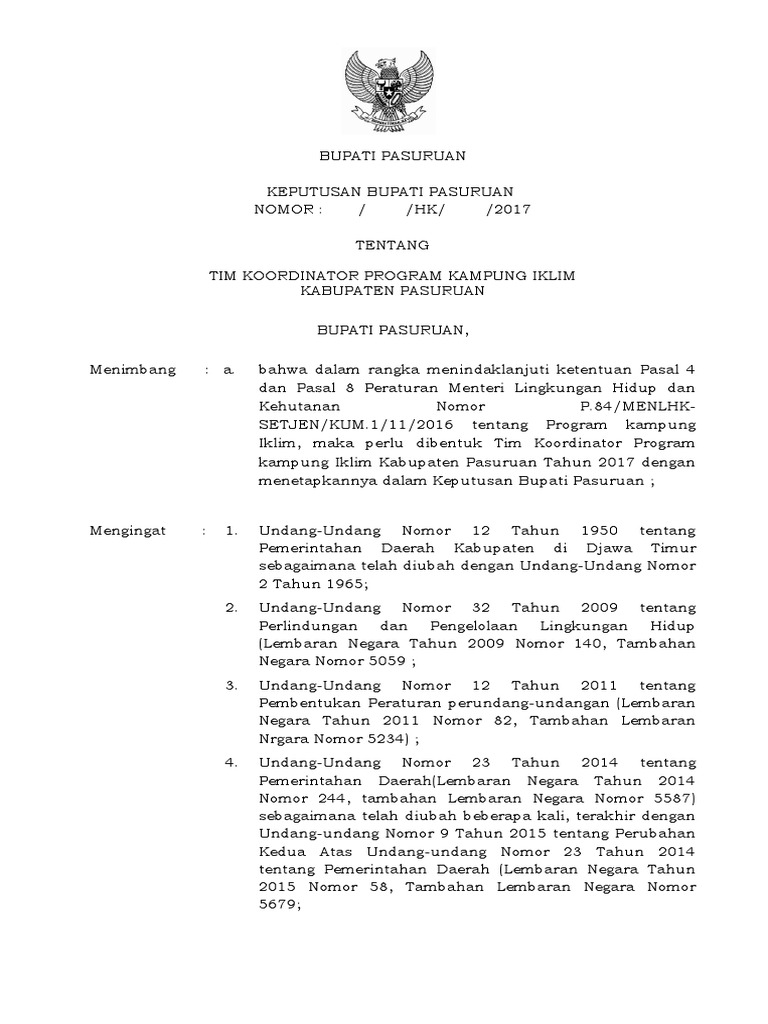 BUPATI PASURUAN

KEPUTUSAN BUPATI PASURUAN
NOMOR : / /HK/ /2017

TENTANG

TIM KOORDINATOR PROGRAM KAMPUNG IKLIM
KABUPATEN PASURUAN

BUPATI PASURUAN,

Menimbang : a. bahwa dalam rangka menindaklanjuti ketentuan Pasal 4 dan Pasal 8 Peraturan Menteri Lingkungan Hidup dan Kehutanan Nomor P.84/MENLHK-SETJEN/KUM.1/11/2016 tentang Program kampung Iklim, maka perlu dibentuk Tim Koordinator Program kampung Iklim Kabupaten Pasuruan Tahun 2017 dengan menetapkannya dalam Keputusan Bupati Pasuruan ;

Mengingat : 1. Undang-Undang Nomor 12 Tahun 1950 tentang Pemerintahan Daerah Kabupaten di Djawa Timur sebagaimana telah diubah dengan Undang-Undang Nomor 2 Tahun 1965;

2. Undang-Undang Nomor 32 Tahun 2009 tentang Perlindungan dan Pengelolaan Lingkungan Hidup (Lembaran Negara Tahun 2009 Nomor 140, Tambahan Negara Nomor 5059 ;

3. Undang-Undang Nomor 12 Tahun 2011 tentang Pembentukan Peraturan perundang-undangan (Lembaran Negara Tahun 2011 Nomor 82, Tambahan Lembaran Nrgara Nomor 5234) ;

4. Undang-Undang Nomor 23 Tahun 2014 tentang Pemerintahan Daerah(Lembaran Negara Tahun 2014 Nomor 244, tambahan Lembaran Negara Nomor 5587) sebagaimana telah diubah beberapa kali, terakhir dengan Undang-undang Nomor 9 Tahun 2015 tentang Perubahan Kedua Atas Undang-undang Nomor 23 Tahun 2014 tentang Pemerintahan Daerah (Lembaran Negara Tahun 2015 Nomor 58, Tambahan Lembaran Negara Nomor 5679;